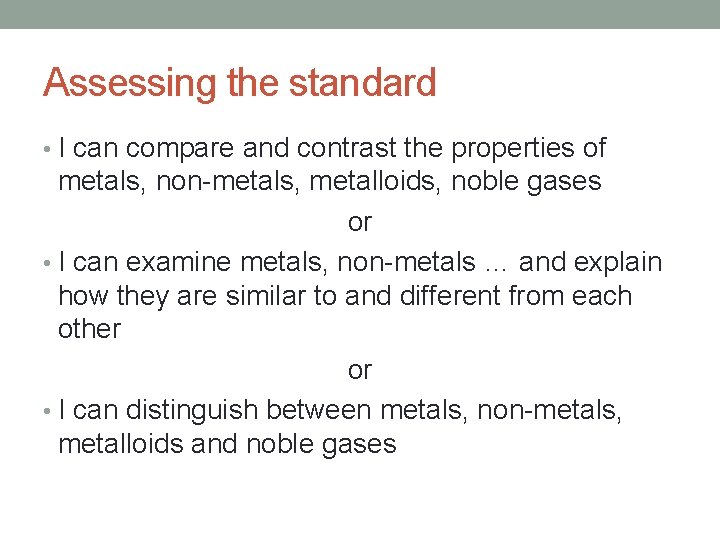 Assessing the standard

• I can compare and contrast the properties of metals, non-metals, metalloids, noble gases

or

• I can examine metals, non-metals … and explain how they are similar to and different from each other

or

• I can distinguish between metals, non-metals, metalloids and noble gases